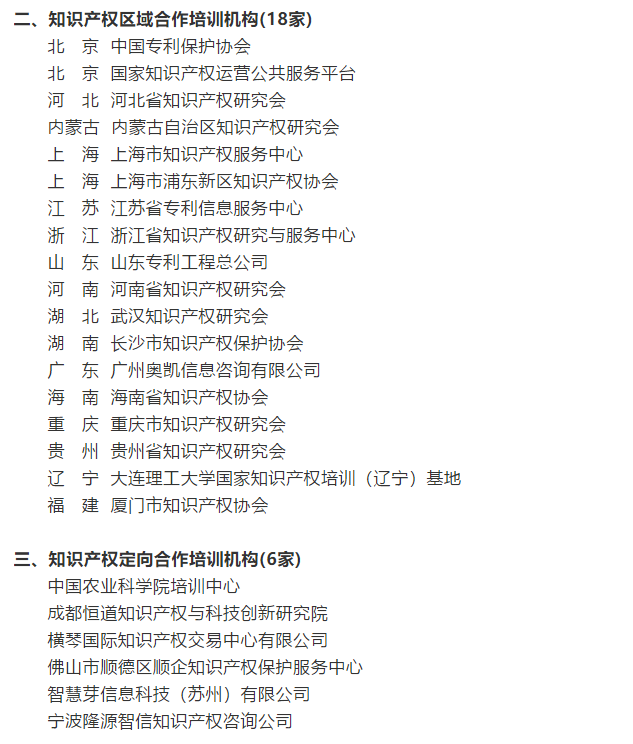 二、知识产权区域合作培训机构(18家)

北　京　中国专利保护协会
北　京　国家知识产权运营公共服务平台
河　北　河北省知识产权研究会
内蒙古　内蒙古自治区知识产权研究会
上　海　上海市知识产权服务中心
上　海　上海市浦东新区知识产权协会
江　苏　江苏省专利信息服务中心
浙　江　浙江省知识产权研究与服务中心
山　东　山东专利工程总公司
河　南　河南省知识产权研究会
湖　北　武汉知识产权研究会
湖　南　长沙市知识产权保护协会
广　东　广州奥凯信息咨询有限公司
海　南　海南省知识产权协会
重　庆　重庆市知识产权研究会
贵　州　贵州省知识产权研究会
辽　宁　大连理工大学国家知识产权培训（辽宁）基地
福　建　厦门市知识产权协会

三、知识产权定向合作培训机构(6家)

中国农业科学院培训中心
成都恒道知识产权与科技创新研究院
横琴国际知识产权交易中心有限公司
佛山市顺德区顺企知识产权保护服务中心
智慧芽信息科技（苏州）有限公司
宁波隆源智信知识产权咨询公司